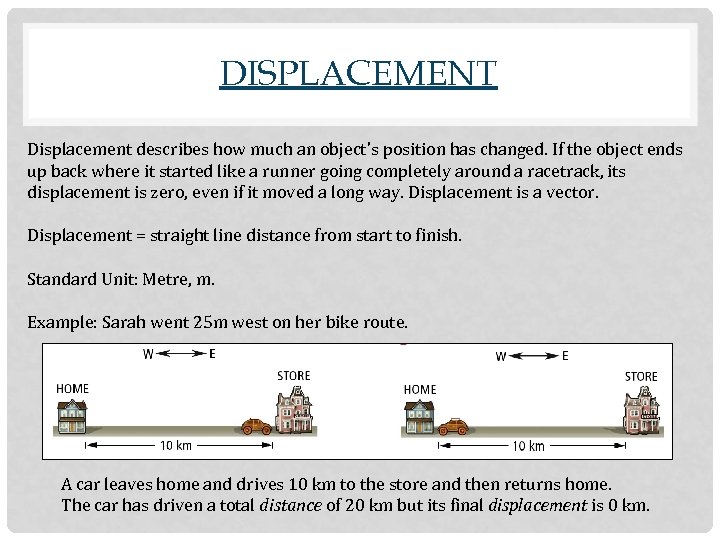 DISPLACEMENT

Displacement describes how much an object's position has changed. If the object ends up back where it started like a runner going completely around a racetrack, its displacement is zero, even if it moved a long way. Displacement is a vector.

Displacement = straight line distance from start to finish.

Standard Unit: Metre, m.

Example: Sarah went 25m west on her bike route.

W E
HOME
STORE
10 km

W E
HOME
STORE
10 km

A car leaves home and drives 10 km to the store and then returns home.
The car has driven a total distance of 20 km but its final displacement is 0 km.